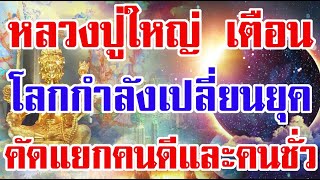 หลวงปู่ใหญ่ เตือน
โลกกำลังเปลี่ยนยุค
คัดแยกคนดีและคนชั่ว